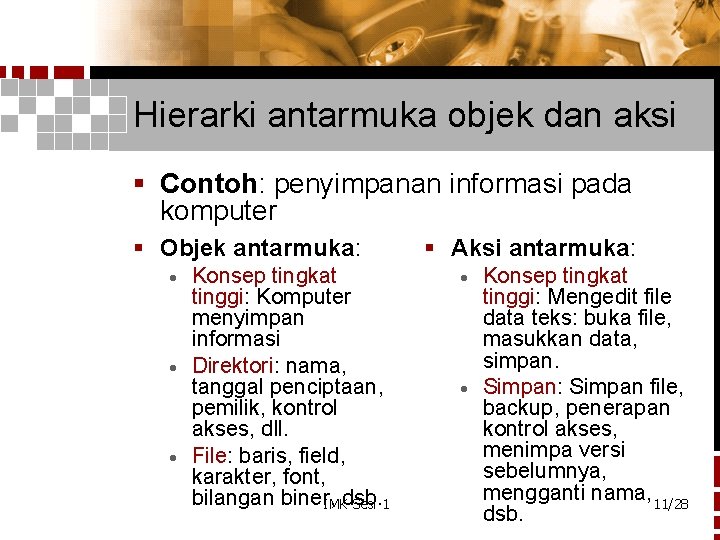 Hierarki antarmuka objek dan aksi

▪ **Contoh**: penyimpanan informasi pada komputer

▪ **Objek antarmuka**:
  • Konsep tingkat tinggi: Komputer menyimpan informasi
  • Direktori: nama, tanggal penciptaan, pemilik, kontrol akses, dll.
  • File: baris, field, karakter, font, bilangan biner, dsb.

▪ **Aksi antarmuka**:
  • Konsep tingkat tinggi: Mengedit file data teks: buka file, masukkan data, simpan.
  • Simpan: Simpan file, backup, penerapan kontrol akses, menimpa versi sebelumnya, mengganti nama, dsb.

IMK Sesi 1

11/28